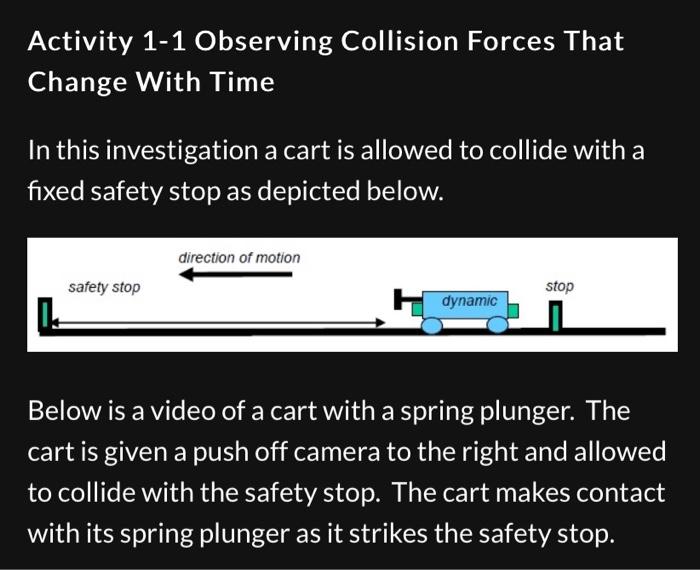 Activity 1-1 Observing Collision Forces That Change With Time

In this investigation a cart is allowed to collide with a fixed safety stop as depicted below.

direction of motion

safety stop

dynamic

stop

Below is a video of a cart with a spring plunger. The cart is given a push off camera to the right and allowed to collide with the safety stop. The cart makes contact with its spring plunger as it strikes the safety stop.